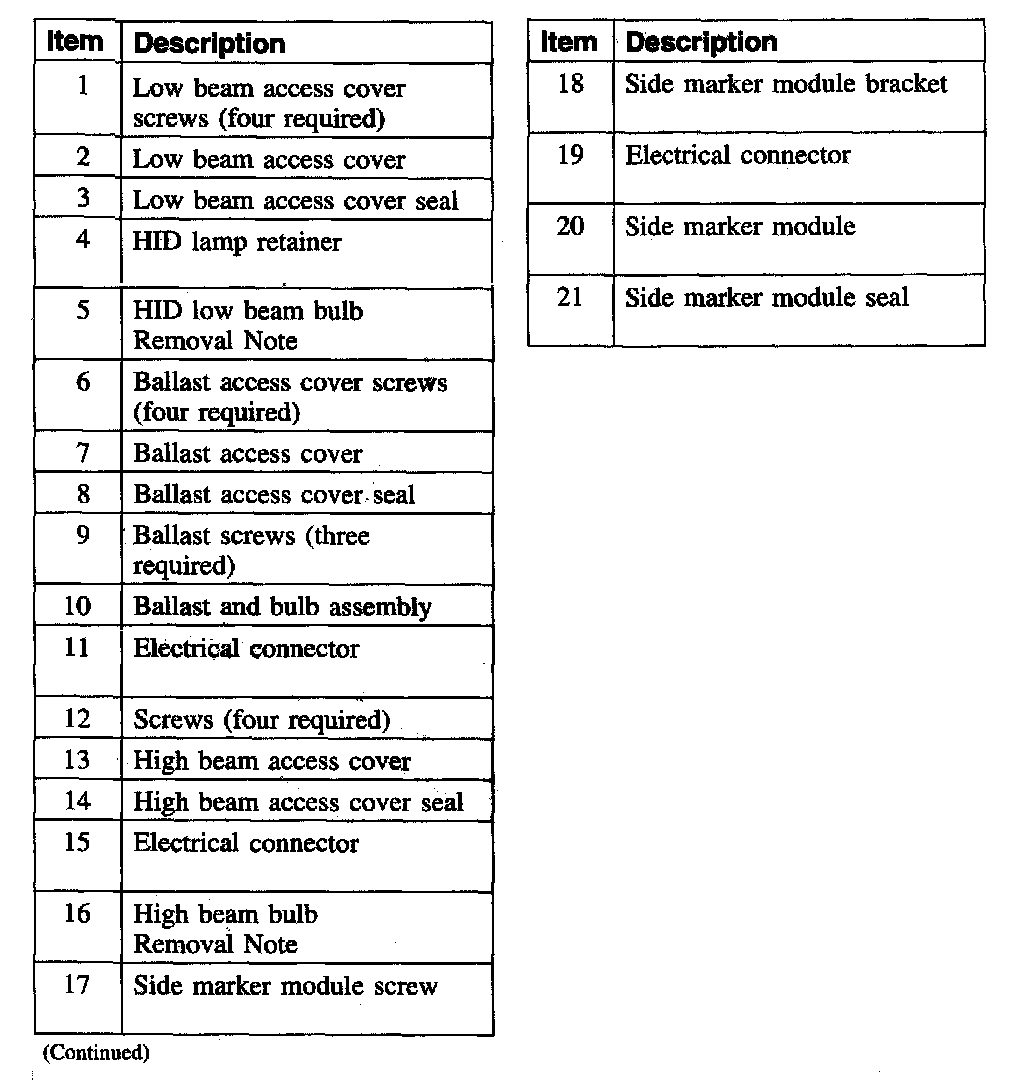 | Item | Description |
|---|---|
| 1 | Low beam access cover screws (four required) |
| 2 | Low beam access cover |
| 3 | Low beam access cover seal |
| 4 | HID lamp retainer |
| 5 | HID low beam bulb Removal Note |
| 6 | Ballast access cover screws (four required) |
| 7 | Ballast access cover |
| 8 | Ballast access cover seal |
| 9 | Ballast screws (three required) |
| 10 | Ballast and bulb assembly |
| 11 | Electrical connector |
| 12 | Screws (four required) |
| 13 | High beam access cover |
| 14 | High beam access cover seal |
| 15 | Electrical connector |
| 16 | High beam bulb Removal Note |
| 17 | Side marker module screw |

(Continued)

| Item | Description |
|---|---|
| 18 | Side marker module bracket |
| 19 | Electrical connector |
| 20 | Side marker module |
| 21 | Side marker module seal |